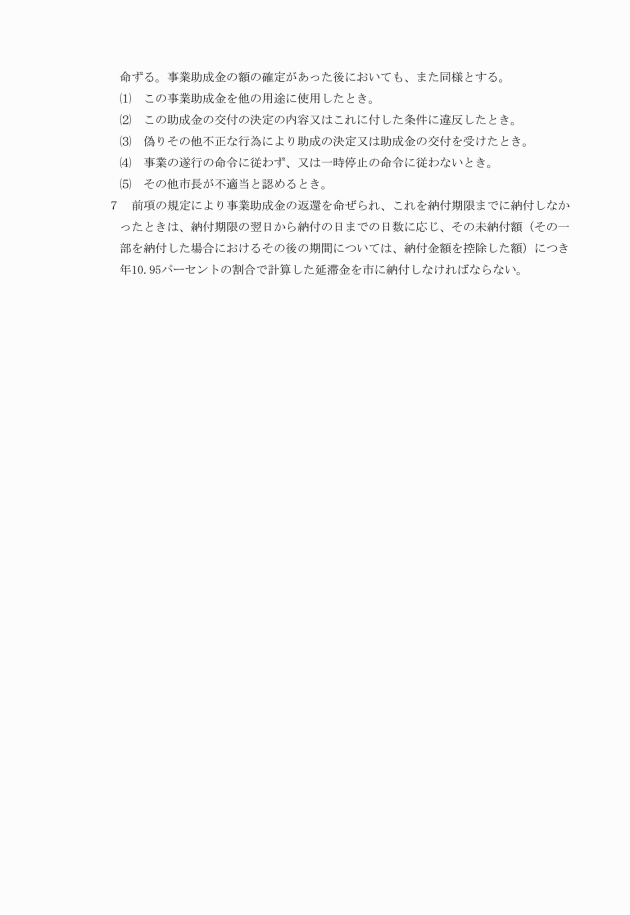 命ずる。事業助成金の額の確定があった後においても、また同様とする。

⑴　この事業助成金を他の用途に使用したとき。

⑵　この助成金の交付の決定の内容又はこれに付した条件に違反したとき。

⑶　偽りその他不正な行為により助成の決定又は助成金の交付を受けたとき。

⑷　事業の遂行の命令に従わず、又は一時停止の命令に従わないとき。

⑸　その他市長が不適当と認めるとき。

7　前項の規定により事業助成金の返還を命ぜられ、これを納付期限までに納付しなかったときは、納付期限の翌日から納付の日までの日数に応じ、その未納付額（その一部を納付した場合におけるその後の期間については、納付金額を控除した額）につき年10.95パーセントの割合で計算した延滞金を市に納付しなければならない。